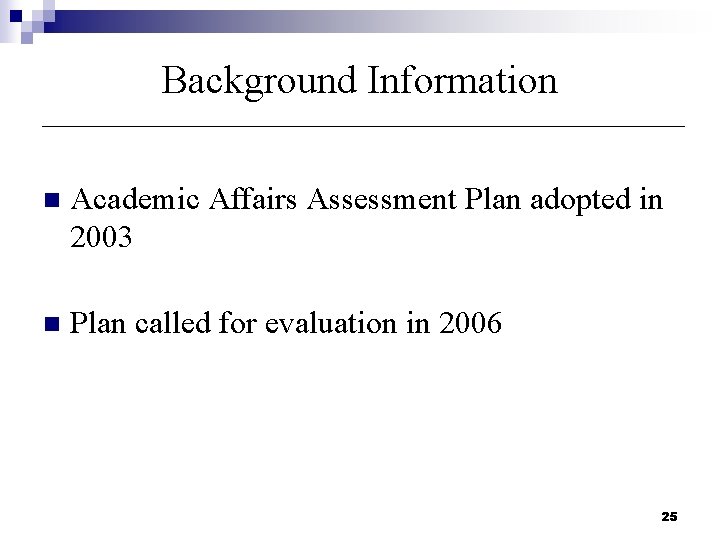 Background Information

• Academic Affairs Assessment Plan adopted in 2003

• Plan called for evaluation in 2006

25